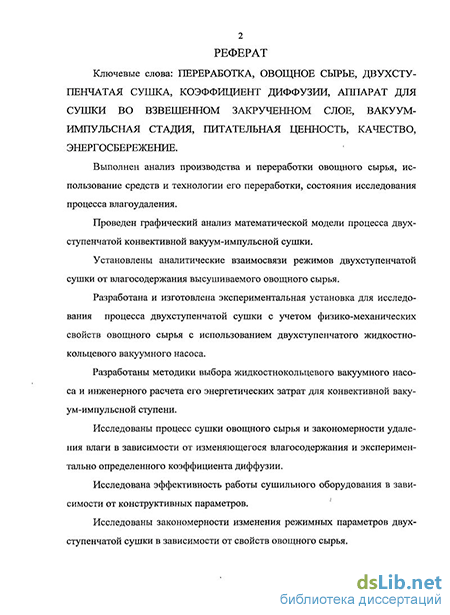 2

РЕФЕРАТ

Ключевые слова: ПЕРЕРАБОТКА, ОВОЩНОЕ СЫРЬЕ, ДВУХСТУПЕНЧАТАЯ СУШКА, КОЭФФИЦИЕНТ ДИФФУЗИИ, АППАРАТ ДЛЯ СУШКИ ВО ВЗВЕШЕННОМ ЗАКРУЧЕННОМ СЛОЕ, ВАКУУМ-ИМПУЛЬСНАЯ СТАДИЯ, ПИТАТЕЛЬНАЯ ЦЕННОСТЬ, КАЧЕСТВО, ЭНЕРГОСБЕРЕЖЕНИЕ.

Выполнен анализ производства и переработки овощного сырья, использование средств и технологии его переработки, состояния исследования процесса влагоудаления.

Проведен графический анализ математической модели процесса двухступенчатой конвективной вакуум-импульсной сушки.

Установлены аналитические взаимосвязи режимов двухступенчатой сушки от влагосодержания высушиваемого овощного сырья.

Разработана и изготовлена экспериментальная установка для исследования процесса двухступенчатой сушки с учетом физико-механических свойств овощного сырья с использованием двухступенчатого жидкостнокольцевого вакуумного насоса.

Разработаны методики выбора жидкостнокольцевого вакуумного насоса и инженерного расчета его энергетических затрат для конвективной вакуум-импульсной ступени.

Исследованы процесс сушки овощного сырья и закономерности удаления влаги в зависимости от изменяющегося влагосодержания и экспериментально определенного коэффициента диффузии.

Исследована эффективность работы сушильного оборудования в зависимости от конструктивных параметров.

Исследованы закономерности изменения режимных параметров двухступенчатой сушки в зависимости от свойств овощного сырья.

dsLib.net
библиотека диссертаций